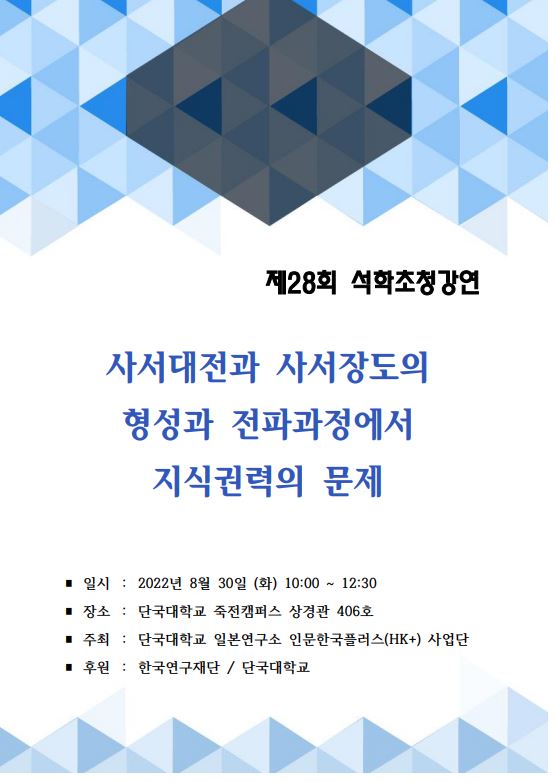 제28회 석학초청강연

사서대전과 사서장도의 형성과 전파과정에서 지식권력의 문제

■ 일시 : 2022년 8월 30일 (화) 10:00 ~ 12:30
■ 장소 : 단국대학교 죽전캠퍼스 상경관 406호
■ 주최 : 단국대학교 일본연구소 인문한국플러스(HK+) 사업단
■ 후원 : 한국연구재단 / 단국대학교